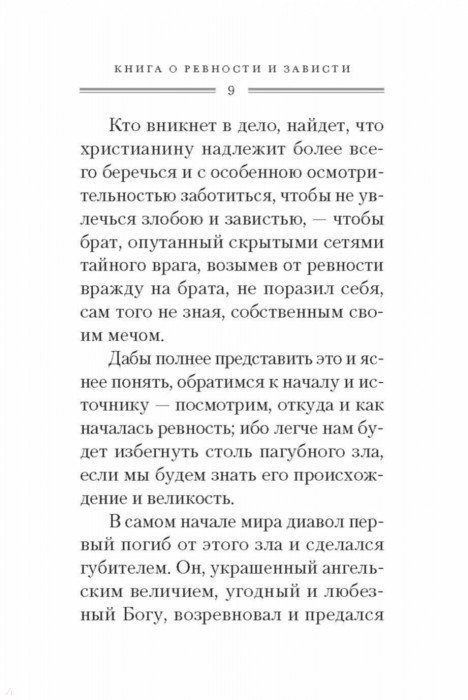 КНИГА О РЕВНОСТИ И ЗАВИСТИ

9

Кто вникнет в дело, найдет, что христианину надлежит более всего беречься и с особенною осмотрительностью заботиться, чтобы не увлечься злобою и завистью, — чтобы брат, опутанный скрытыми сетями тайного врага, возымев от ревности вражду на брата, не поразил себя, сам того не зная, собственным своим мечом.

Дабы полнее представить это и яснее понять, обратимся к началу и источнику — посмотрим, откуда и как началась ревность; ибо легче нам будет избегнуть столь пагубного зла, если мы будем знать его происхождение и великость.

В самом начале мира диавол первый погиб от этого зла и сделался губителем. Он, украшенный ангельским величием, угодный и любезный Богу, возревновал и предался